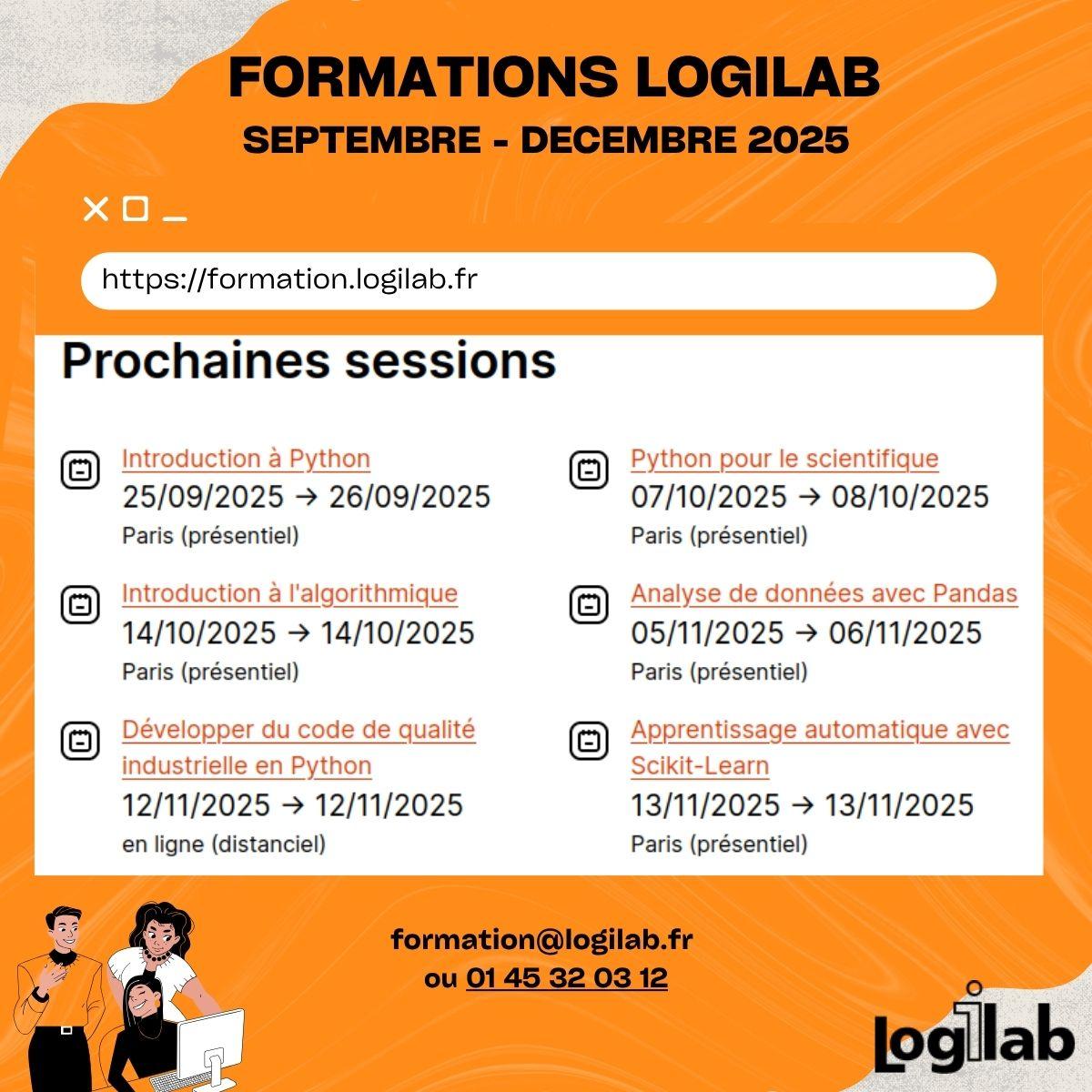 FORMATIONS LOGILAB
SEPTEMBRE - DECEMBRE 2025

https://formation.logilab.fr

Prochaines sessions

Introduction à Python
25/09/2025 → 26/09/2025
Paris (présentiel)

Introduction à l'algorithmique
14/10/2025 → 14/10/2025
Paris (présentiel)

Développer du code de qualité industrielle en Python
12/11/2025 → 12/11/2025
en ligne (distanciel)

Python pour le scientifique
07/10/2025 → 08/10/2025
Paris (présentiel)

Analyse de données avec Pandas
05/11/2025 → 06/11/2025
Paris (présentiel)

Apprentissage automatique avec Scikit-Learn
13/11/2025 → 13/11/2025
Paris (présentiel)

formation@logilab.fr
ou 01 45 32 03 12

logilab